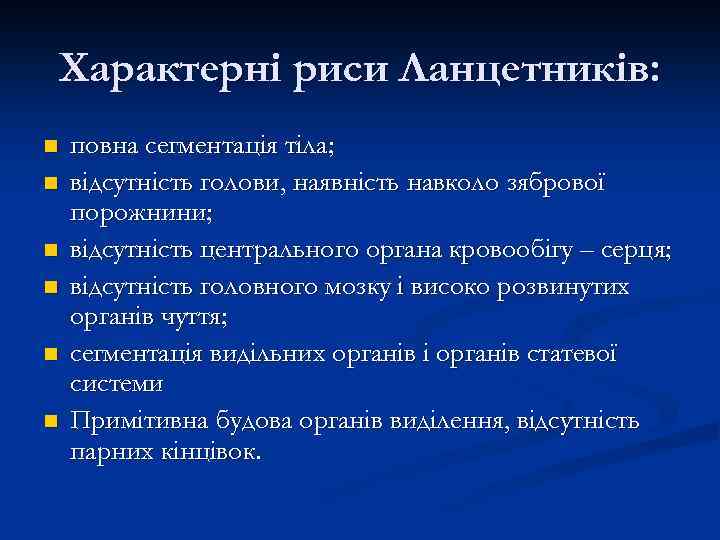 Характерні риси Ланцетників:

повна сегментація тіла;

відсутність голови, наявність навколо зябрової порожнини;

відсутність центрального органа кровообігу – серця;

відсутність головного мозку і високо розвинутих органів чуття;

сегментація видільних органів і органів статевої системи

Примітивна будова органів виділення, відсутність парних кінцівок.